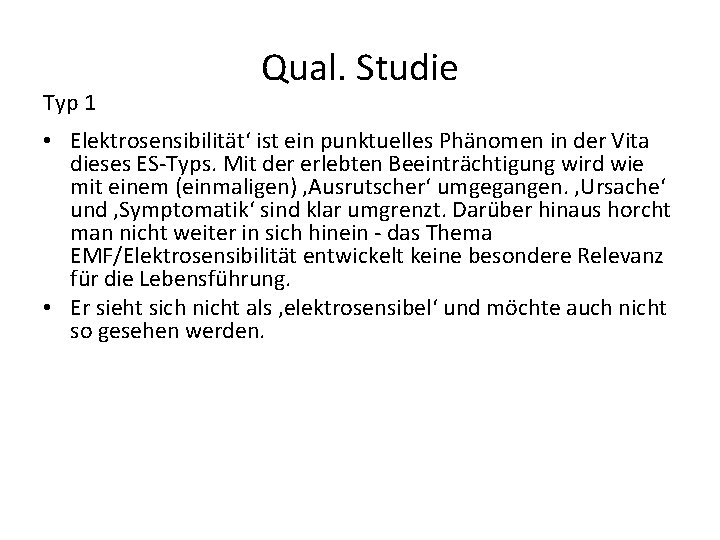 Qual. Studie

Typ 1

• Elektrosensibilität‘ ist ein punktuelles Phänomen in der Vita dieses ES-Typs. Mit der erlebten Beeinträchtigung wird wie mit einem (einmaligen) ‚Ausrutscher‘ umgegangen. ‚Ursache‘ und ‚Symptomatik‘ sind klar umgrenzt. Darüber hinaus horcht man nicht weiter in sich hinein - das Thema EMF/Elektrosensibilität entwickelt keine besondere Relevanz für die Lebensführung.
• Er sieht sich nicht als ‚elektrosensibel‘ und möchte auch nicht so gesehen werden.